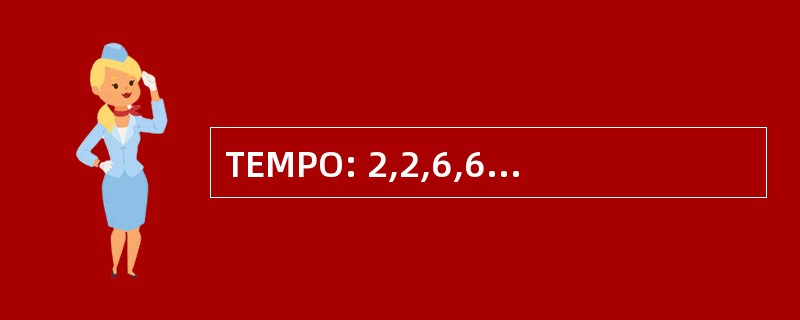 TEMPO: 2,2,6,6…